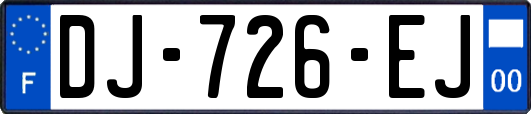 F

DJ-726-EJ

00